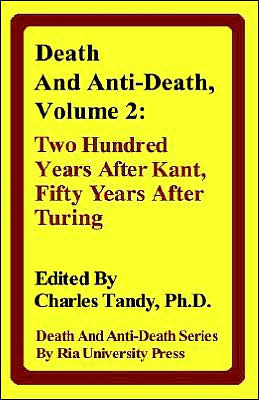 Death
And Anti-Death,
Volume 2:
Two Hundred
Years After Kant,
Fifty Years After
Turing

Edited By
Charles Tandy, Ph.D.

Death And Anti-Death Series
By Ria University Press